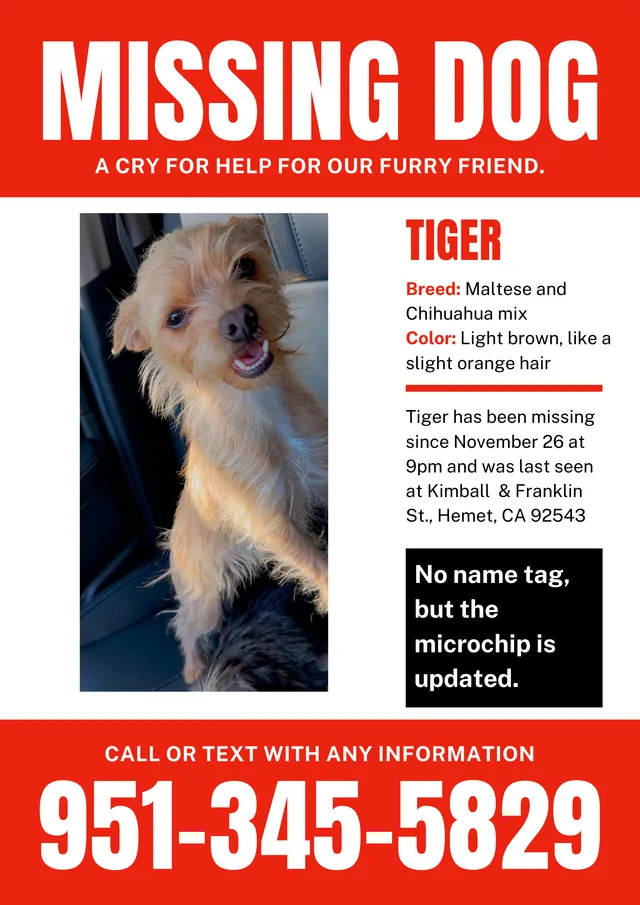 MISSING DOG
A CRY FOR HELP FOR OUR FURRY FRIEND.

TIGER

Breed: Maltese and Chihuahua mix
Color: Light brown, like a slight orange hair

Tiger has been missing since November 26 at 9pm and was last seen at Kimball & Franklin St., Hemet, CA 92543

No name tag, but the microchip is updated.

CALL OR TEXT WITH ANY INFORMATION
951-345-5829